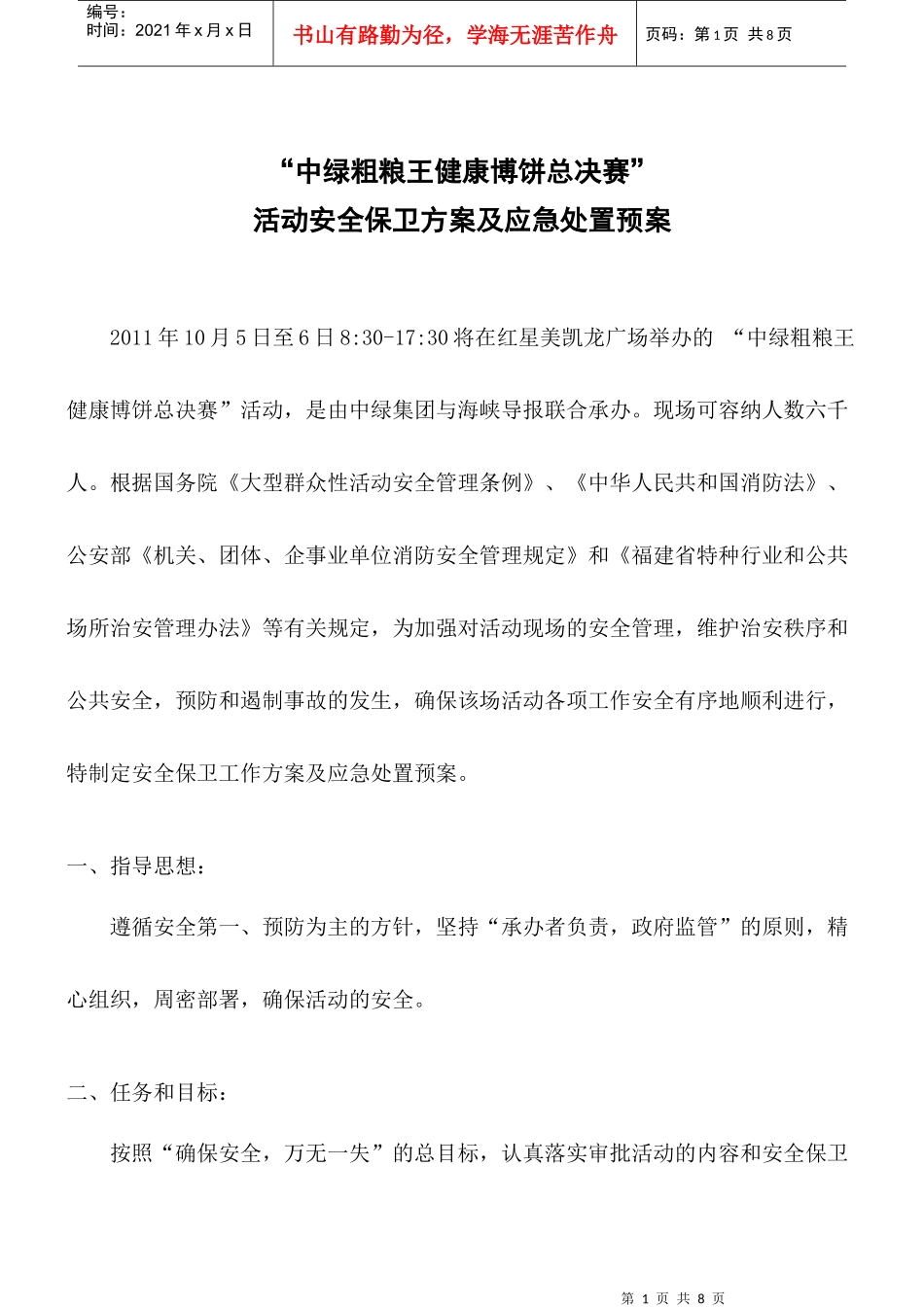 编号：
时间：2021 年 x 月 x 日

书山有路勤为径，学海无涯苦作舟

页码：第 1 页 共 8 页

“中绿粗粮王健康博饼总决赛”
活动安全保卫方案及应急处置预案

2011 年 10 月 5 日至 6 日 8:30-17:30 将在红星美凯龙广场举办的 “中绿粗粮王健康博饼总决赛”活动，是由中绿集团与海峡导报联合承办。现场可容纳人数六千人。根据国务院《大型群众性活动安全管理条例》、《中华人民共和国消防法》、公安部《机关、团体、企事业单位消防安全管理规定》和《福建省特种行业和公共场所治安管理办法》等有关规定，为加强对活动现场的安全管理，维护治安秩序和公共安全，预防和遏制事故的发生，确保该场活动各项工作安全有序地顺利进行，特制定安全保卫工作方案及应急处置预案。

一、指导思想：

遵循安全第一、预防为主的方针，坚持“承办者负责，政府监管”的原则，精心组织，周密部署，确保活动的安全。

二、任务和目标：

按照“确保安全，万无一失”的总目标，认真落实审批活动的内容和安全保卫

第 1 页 共 8 页